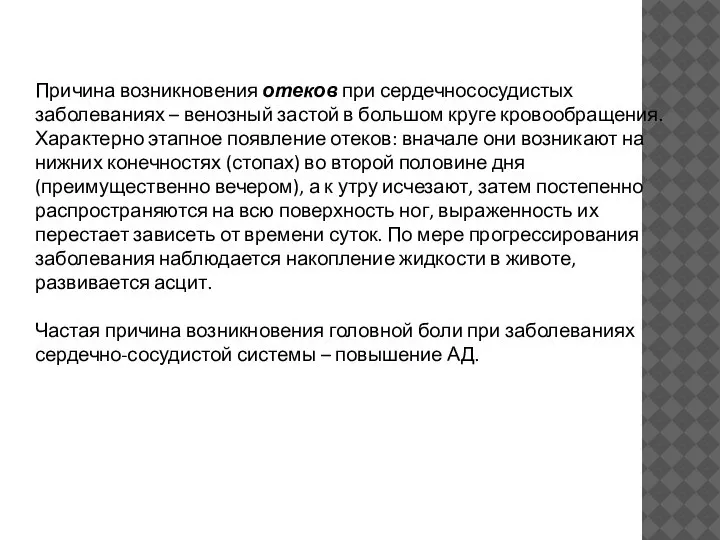 Причина возникновения отеков при сердечнососудистых заболеваниях – венозный застой в большом круге кровообращения. Характерно этапное появление отеков: вначале они возникают на нижних конечностях (стопах) во второй половине дня (преимущественно вечером), а к утру исчезают, затем постепенно распространяются на всю поверхность ног, выраженность их перестает зависеть от времени суток. По мере прогрессирования заболевания наблюдается накопление жидкости в животе, развивается асцит.

Частая причина возникновения головной боли при заболеваниях сердечно-сосудистой системы – повышение АД.